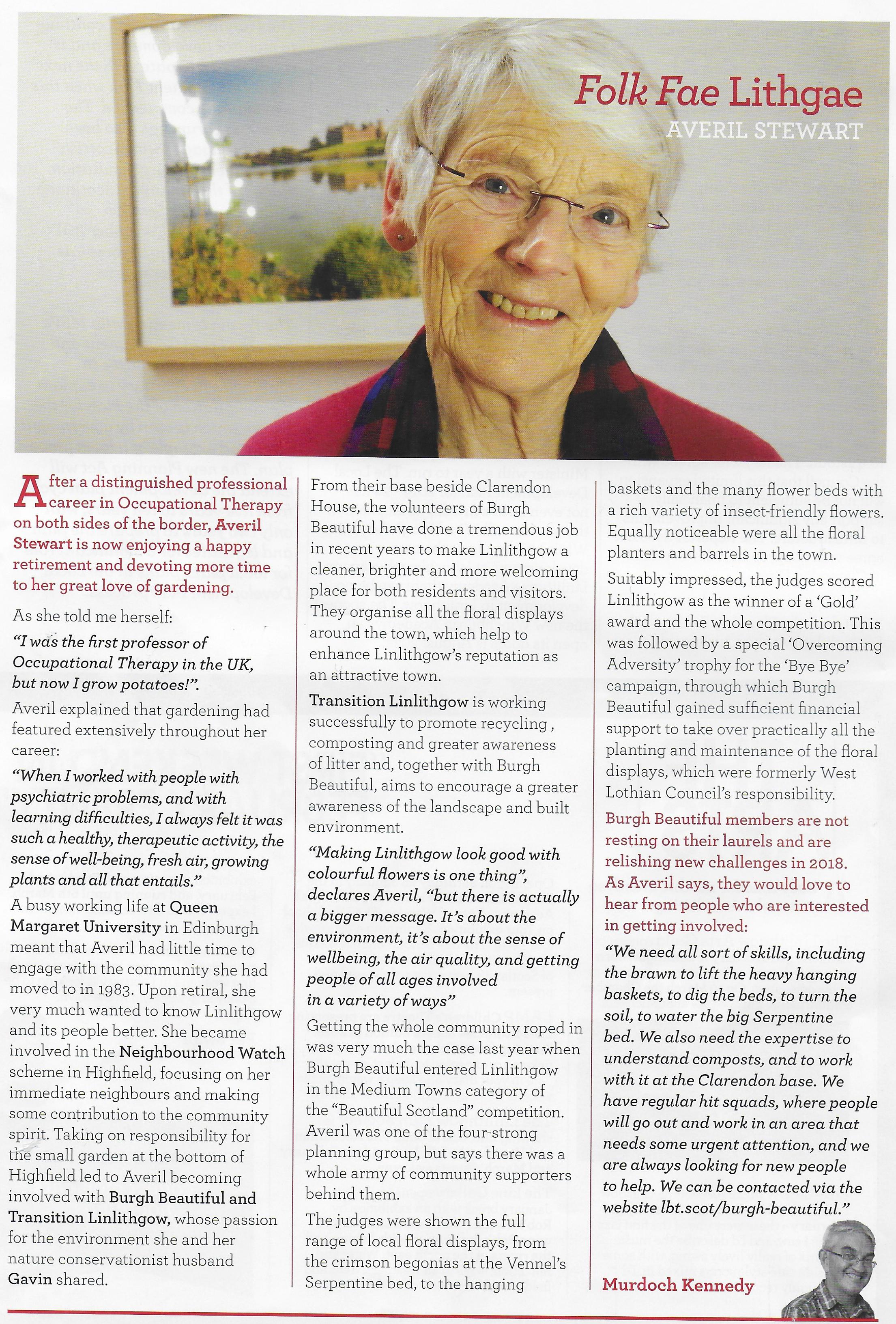 Folk Fae Lithgae
AVERIL STEWART

After a distinguished professional career in Occupational Therapy on both sides of the border, Averil Stewart is now enjoying a happy retirement and devoting more time to her great love of gardening.

As she told me herself:

"I was the first professor of Occupational Therapy in the UK, but now I grow potatoes!".

Averil explained that gardening had featured extensively throughout her career:

"When I worked with people with psychiatric problems, and with learning difficulties, I always felt it was such a healthy, therapeutic activity, the sense of well-being, fresh air, growing plants and all that entails."

A busy working life at Queen Margaret University in Edinburgh meant that Averil had little time to engage with the community she had moved to in 1983. Upon retiral, she very much wanted to know Linlithgow and its people better. She became involved in the Neighbourhood Watch scheme in Highfield, focusing on her immediate neighbours and making some contribution to the community spirit. Taking on responsibility for the small garden at the bottom of Highfield led to Averil becoming involved with Burgh Beautiful and Transition Linlithgow, whose passion for the environment she and her nature conservationist husband Gavin shared.

From their base beside Clarendon House, the volunteers of Burgh Beautiful have done a tremendous job in recent years to make Linlithgow a cleaner, brighter and more welcoming place for both residents and visitors. They organise all the floral displays around the town, which help to enhance Linlithgow's reputation as an attractive town.

Transition Linlithgow is working successfully to promote recycling , composting and greater awareness of litter and, together with Burgh Beautiful, aims to encourage a greater awareness of the landscape and built environment.

"Making Linlithgow look good with colourful flowers is one thing", declares Averil, "but there is actually a bigger message. It's about the environment, it's about the sense of wellbeing, the air quality, and getting people of all ages involved in a variety of ways"

Getting the whole community roped in was very much the case last year when Burgh Beautiful entered Linlithgow in the Medium Towns category of the "Beautiful Scotland" competition. Averil was one of the four-strong planning group, but says there was a whole army of community supporters behind them.

The judges were shown the full range of local floral displays, from the crimson begonias at the Vennel's Serpentine bed, to the hanging baskets and the many flower beds with a rich variety of insect-friendly flowers. Equally noticeable were all the floral planters and barrels in the town.

Suitably impressed, the judges scored Linlithgow as the winner of a 'Gold' award and the whole competition. This was followed by a special 'Overcoming Adversity' trophy for the 'Bye Bye' campaign, through which Burgh Beautiful gained sufficient financial support to take over practically all the planting and maintenance of the floral displays, which were formerly West Lothian Council's responsibility.

Burgh Beautiful members are not resting on their laurels and are relishing new challenges in 2018. As Averil says, they would love to hear from people who are interested in getting involved:

"We need all sort of skills, including the brawn to lift the heavy hanging baskets, to dig the beds, to turn the soil, to water the big Serpentine bed. We also need the expertise to understand composts, and to work with it at the Clarendon base. We have regular hit squads, where people will go out and work in an area that needs some urgent attention, and we are always looking for new people to help. We can be contacted via the website lbt.scot/burgh-beautiful."

Murdoch Kennedy